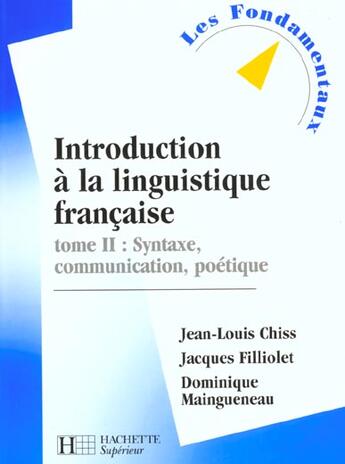 Les Fondamentaux

Introduction à la linguistique française

tome II : Syntaxe, communication, poétique

Jean-Louis Chiss
Jacques Filliolet
Dominique Maingueneau

H HACHETTE Supérieur